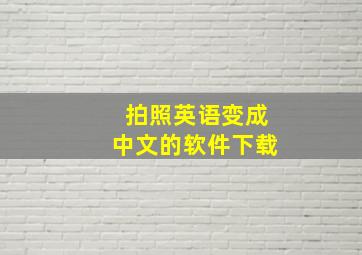 拍照英语变成
中文的软件下载